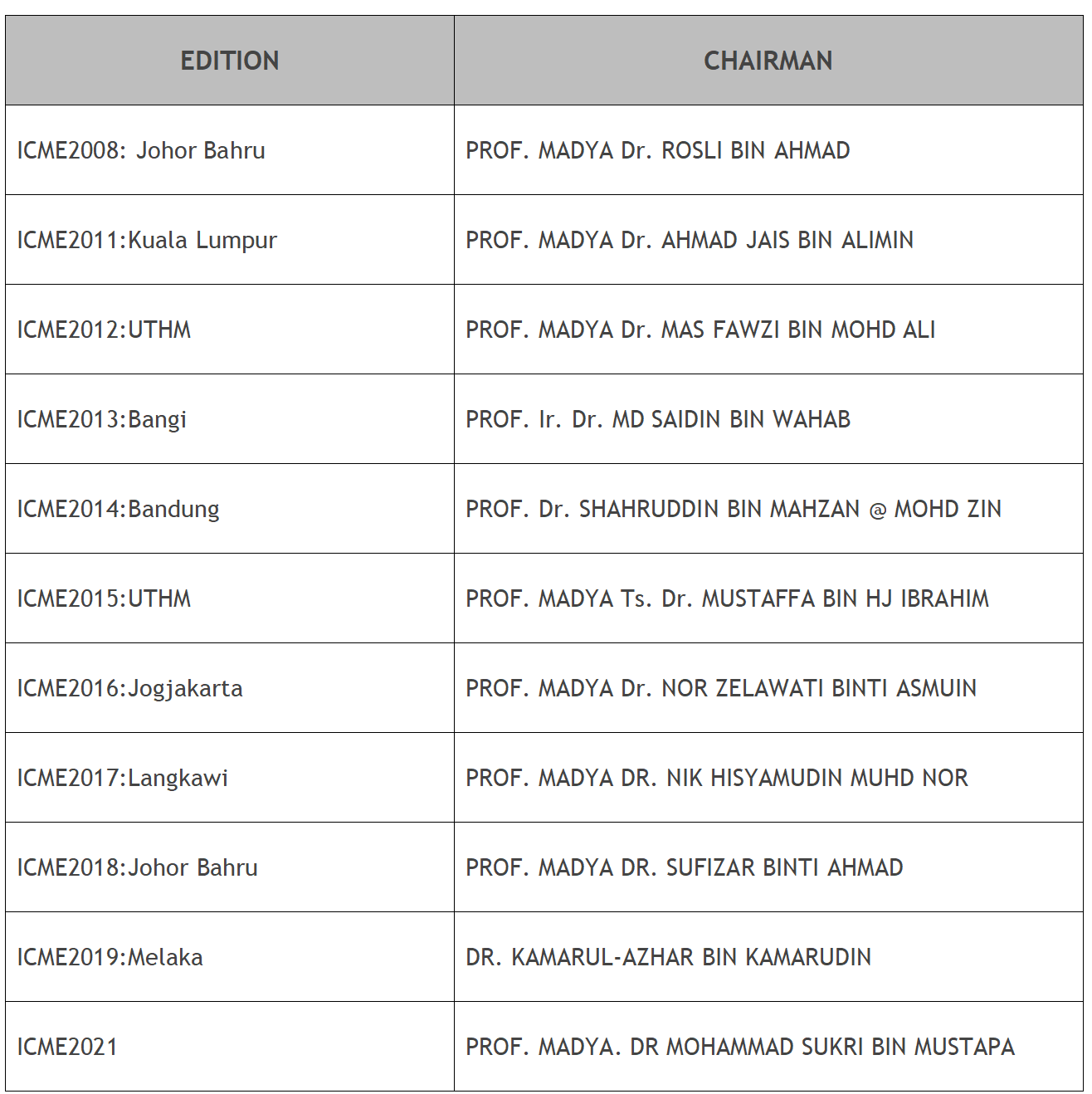 | EDITION | CHAIRMAN |
|---|---|
| ICME2008: Johor Bahru | PROF. MADYA Dr. ROSLI BIN AHMAD |
| ICME2011:Kuala Lumpur | PROF. MADYA Dr. AHMAD JAIS BIN ALIMIN |
| ICME2012:UTHM | PROF. MADYA Dr. MAS FAWZI BIN MOHD ALI |
| ICME2013:Bangi | PROF. Ir. Dr. MD SAIDIN BIN WAHAB |
| ICME2014:Bandung | PROF. Dr. SHAHRUDDIN BIN MAHZAN @ MOHD ZIN |
| ICME2015:UTHM | PROF. MADYA Ts. Dr. MUSTAFFA BIN HJ IBRAHIM |
| ICME2016:Jogjakarta | PROF. MADYA Dr. NOR ZELAWATI BINTI ASMUIN |
| ICME2017:Langkawi | PROF. MADYA DR. NIK HISYAMUDIN MUHD NOR |
| ICME2018:Johor Bahru | PROF. MADYA DR. SUFIZAR BINTI AHMAD |
| ICME2019:Melaka | DR. KAMARUL-AZHAR BIN KAMARUDIN |
| ICME2021 | PROF. MADYA. DR MOHAMMAD SUKRI BIN MUSTAPA |